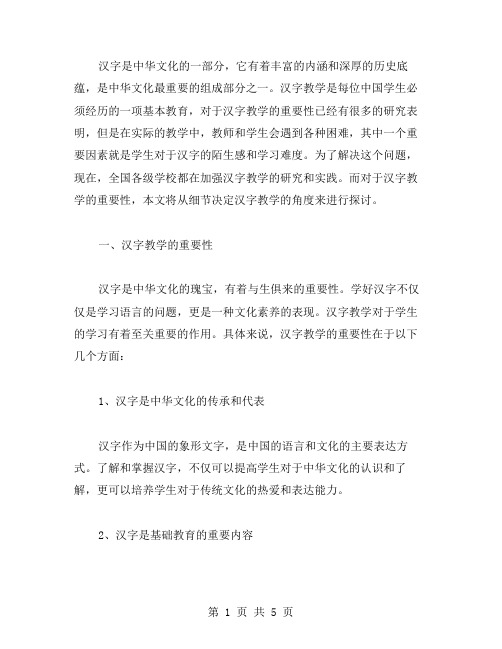 汉字是中华文化的一部分，它有着丰富的内涵和深厚的历史底蕴，是中华文化最重要的组成部分之一。汉字教学是每位中国学生必须经历的一项基本教育，对于汉字教学的重要性已经有很多的研究表明，但是在实际的教学中，教师和学生会遇到各种困难，其中一个重要因素就是学生对于汉字的陌生感和学习难度。为了解决这个问题，现在，全国各级学校都在加强汉字教学的研究和实践。而对于汉字教学的重要性，本文将从细节决定汉字教学的角度来进行探讨。

一、汉字教学的重要性

汉字是中华文化的瑰宝，有着与生俱来的重要性。学好汉字不仅仅是学习语言的问题，更是一种文化素养的表现。汉字教学对于学生的学习有着至关重要的作用。具体来说，汉字教学的重要性在于以下几个方面：

1、汉字是中华文化的传承和代表

汉字作为中国的象形文字，是中国的语言和文化的主要表达方式。了解和掌握汉字，不仅可以提高学生对于中华文化的认识和了解，更可以培养学生对于传统文化的热爱和表达能力。

2、汉字是基础教育的重要内容

第 1 页 共 5 页